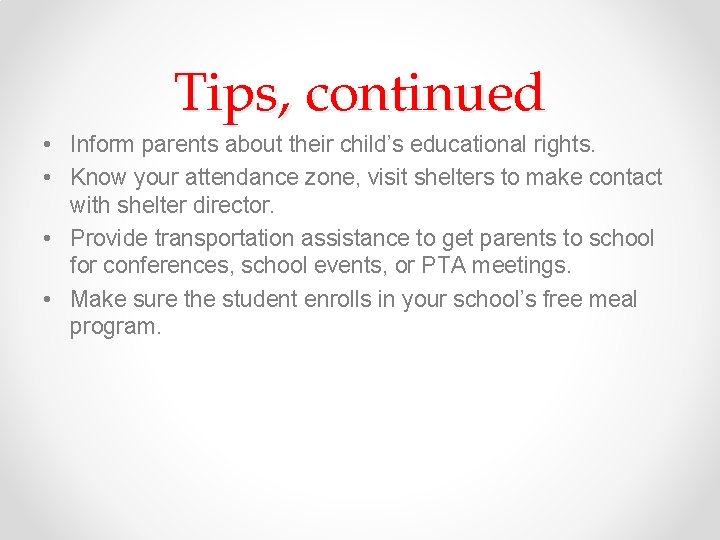 Tips, continued

• Inform parents about their child’s educational rights.
• Know your attendance zone, visit shelters to make contact with shelter director.
• Provide transportation assistance to get parents to school for conferences, school events, or PTA meetings.
• Make sure the student enrolls in your school’s free meal program.